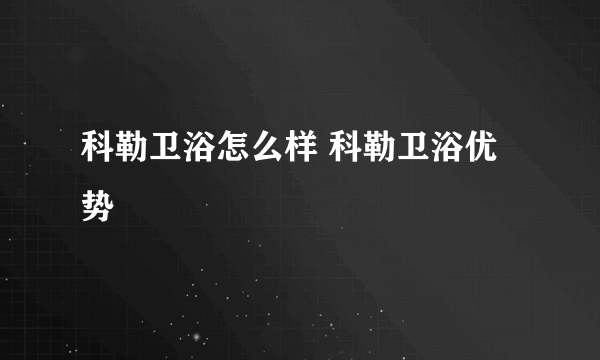 科勒卫浴怎么样 科勒卫浴优势